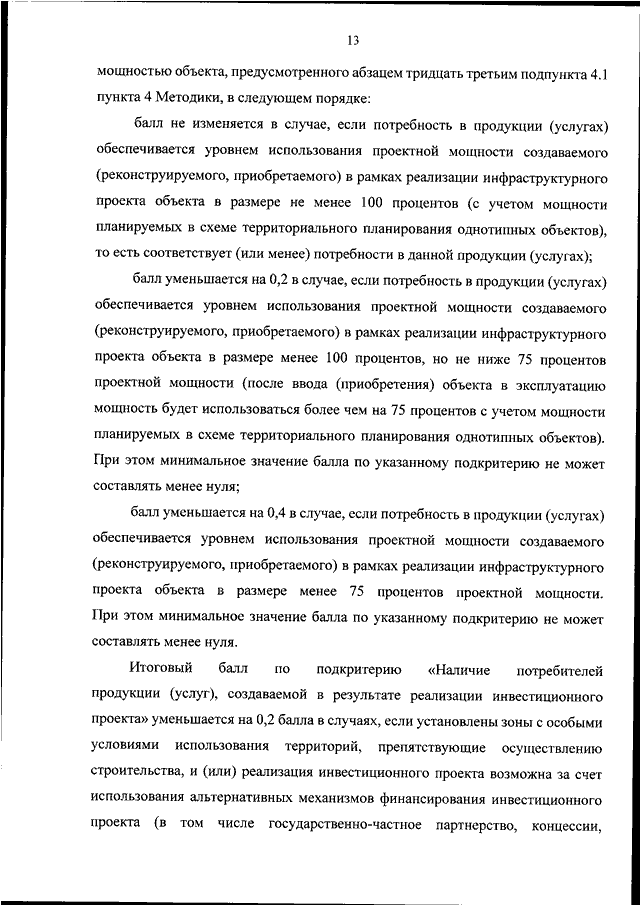 13

мощностью объекта, предусмотренного абзацем тридцать третьим подпункта 4.1 пункта 4 Методики, в следующем порядке:

балл не изменяется в случае, если потребность в продукции (услугах) обеспечивается уровнем использования проектной мощности создаваемого (реконструируемого, приобретаемого) в рамках реализации инфраструктурного проекта объекта в размере не менее 100 процентов (с учетом мощности планируемых в схеме территориального планирования однотипных объектов), то есть соответствует (или менее) потребности в данной продукции (услугах);

балл уменьшается на 0,2 в случае, если потребность в продукции (услугах) обеспечивается уровнем использования проектной мощности создаваемого (реконструируемого, приобретаемого) в рамках реализации инфраструктурного проекта объекта в размере менее 100 процентов, но не ниже 75 процентов проектной мощности (после ввода (приобретения) объекта в эксплуатацию мощность будет использоваться более чем на 75 процентов с учетом мощности планируемых в схеме территориального планирования однотипных объектов). При этом минимальное значение балла по указанному подкритерию не может составлять менее нуля;

балл уменьшается на 0,4 в случае, если потребность в продукции (услугах) обеспечивается уровнем использования проектной мощности создаваемого (реконструируемого, приобретаемого) в рамках реализации инфраструктурного проекта объекта в размере менее 75 процентов проектной мощности. При этом минимальное значение балла по указанному подкритерию не может составлять менее нуля.

Итоговый балл по подкритерию «Наличие потребителей продукции (услуг), создаваемой в результате реализации инвестиционного проекта» уменьшается на 0,2 балла в случаях, если установлены зоны с особыми условиями использования территорий, препятствующие осуществлению строительства, и (или) реализация инвестиционного проекта возможна за счет использования альтернативных механизмов финансирования инвестиционного проекта (в том числе государственно-частное партнерство, концессии,